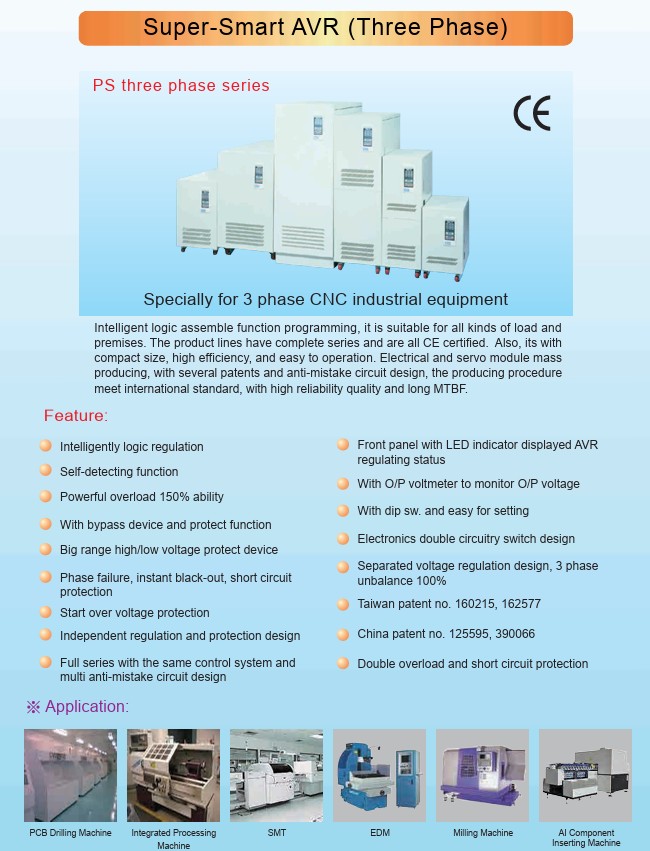 Super-Smart AVR (Three Phase)

PS three phase series

CE

Specially for 3 phase CNC industrial equipment

Intelligent logic assemble function programming, it is suitable for all kinds of load and premises. The product lines have complete series and are all CE certified. Also, its with compact size, high efficiency, and easy to operation. Electrical and servo module mass producing, with several patents and anti-mistake circuit design, the producing procedure meet international standard, with high reliability quality and long MTBF.

Feature:

Intelligently logic regulation

Self-detecting function

Powerful overload 150% ability

With bypass device and protect function

Big range high/low voltage protect device

Phase failure, instant black-out, short circuit protection

Start over voltage protection

Independent regulation and protection design

Full series with the same control system and multi anti-mistake circuit design

Front panel with LED indicator displayed AVR regulating status

With O/P voltmeter to monitor O/P voltage

With dip sw. and easy for setting

Electronics double circuitry switch design

Separated voltage regulation design, 3 phase unbalance 100%

Taiwan patent no. 160215, 162577

China patent no. 125595, 390066

Double overload and short circuit protection

※ Application:

PCB Drilling Machine

Integrated Processing Machine

SMT

EDM

Milling Machine

AI Component Inserting Machine